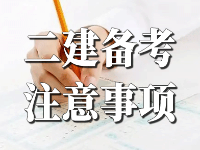 二建备考
注意事项